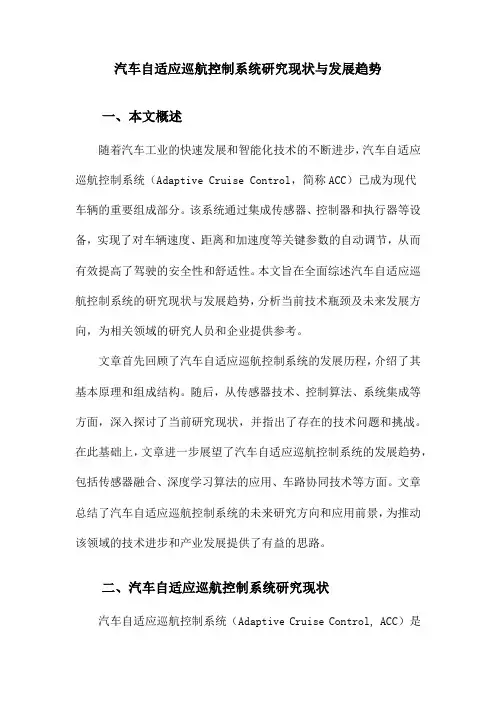 汽车自适应巡航控制系统研究现状与发展趋势

一、本文概述

随着汽车工业的快速发展和智能化技术的不断进步，汽车自适应巡航控制系统（Adaptive Cruise Control，简称 ACC）已成为现代车辆的重要组成部分。该系统通过集成传感器、控制器和执行器等设备，实现了对车辆速度、距离和加速度等关键参数的自动调节，从而有效提高了驾驶的安全性和舒适性。本文旨在全面综述汽车自适应巡航控制系统的研究现状与发展趋势，分析当前技术瓶颈及未来发展方向，为相关领域的研究人员和企业提供参考。

文章首先回顾了汽车自适应巡航控制系统的发展历程，介绍了其基本原理和组成结构。随后，从传感器技术、控制算法、系统集成等方面，深入探讨了当前研究现状，并指出了存在的技术问题和挑战。在此基础上，文章进一步展望了汽车自适应巡航控制系统的发展趋势，包括传感器融合、深度学习算法的应用、车路协同技术等方面。文章总结了汽车自适应巡航控制系统的未来研究方向和应用前景，为推动该领域的技术进步和产业发展提供了有益的思路。

二、汽车自适应巡航控制系统研究现状

汽车自适应巡航控制系统（Adaptive Cruise Control, ACC）是